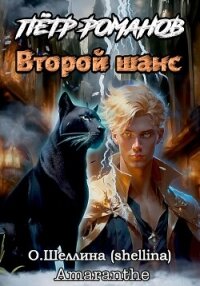 ПЁТР РОМАНОВ
Второй шанс

О.Шеллина (shellina)
Amaranthe